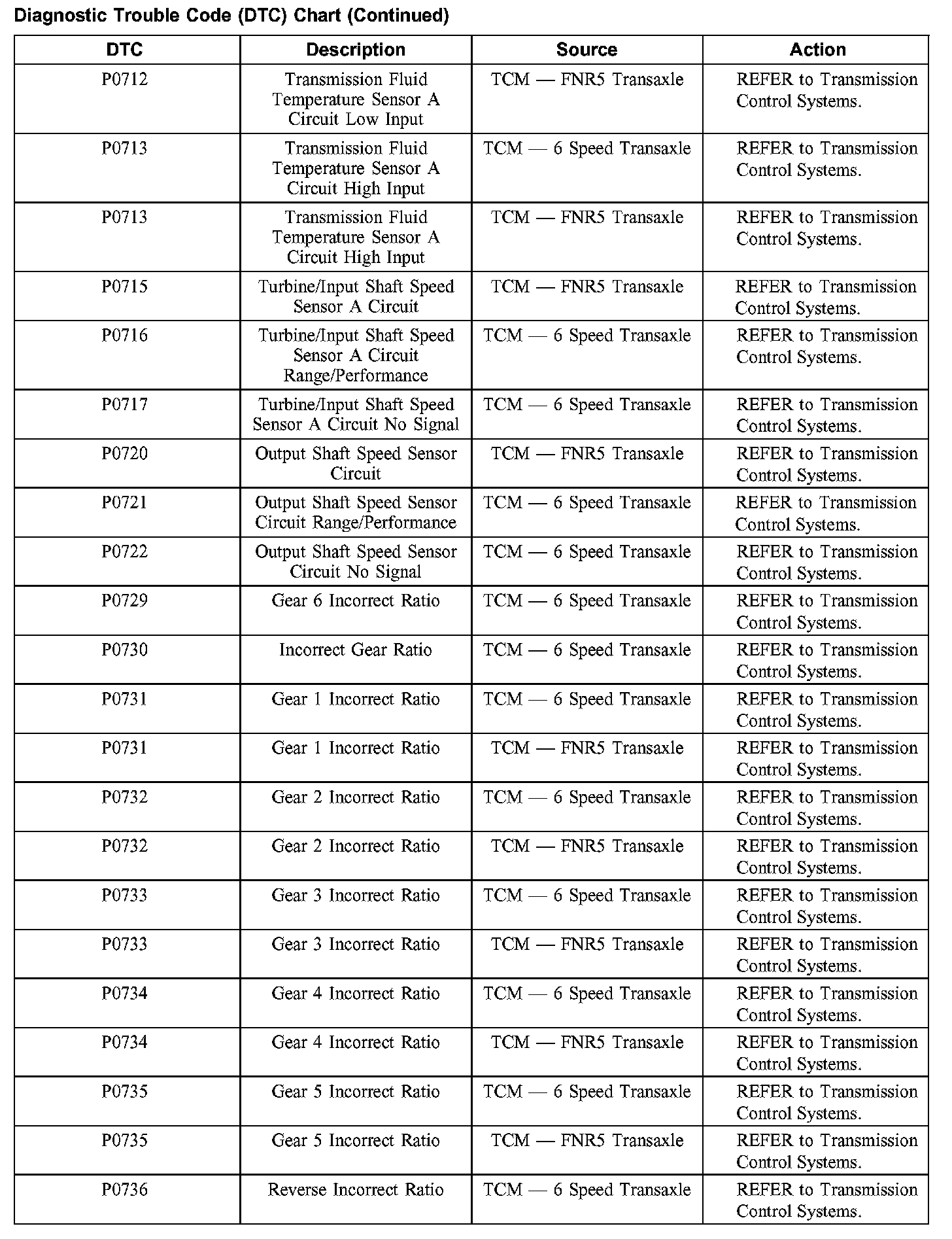 Diagnostic Trouble Code (DTC) Chart (Continued)

| DTC | Description | Source | Action |
|---|---|---|---|
| P0712 | Transmission Fluid Temperature Sensor A Circuit Low Input | TCM — FNR5 Transaxle | REFER to Transmission Control Systems. |
| P0713 | Transmission Fluid Temperature Sensor A Circuit High Input | TCM — 6 Speed Transaxle | REFER to Transmission Control Systems. |
| P0713 | Transmission Fluid Temperature Sensor A Circuit High Input | TCM — FNR5 Transaxle | REFER to Transmission Control Systems. |
| P0715 | Turbine/Input Shaft Speed Sensor A Circuit | TCM — FNR5 Transaxle | REFER to Transmission Control Systems. |
| P0716 | Turbine/Input Shaft Speed Sensor A Circuit Range/Performance | TCM — 6 Speed Transaxle | REFER to Transmission Control Systems. |
| P0717 | Turbine/Input Shaft Speed Sensor A Circuit No Signal | TCM — 6 Speed Transaxle | REFER to Transmission Control Systems. |
| P0720 | Output Shaft Speed Sensor Circuit | TCM — FNR5 Transaxle | REFER to Transmission Control Systems. |
| P0721 | Output Shaft Speed Sensor Circuit Range/Performance | TCM — 6 Speed Transaxle | REFER to Transmission Control Systems. |
| P0722 | Output Shaft Speed Sensor Circuit No Signal | TCM — 6 Speed Transaxle | REFER to Transmission Control Systems. |
| P0729 | Gear 6 Incorrect Ratio | TCM — 6 Speed Transaxle | REFER to Transmission Control Systems. |
| P0730 | Incorrect Gear Ratio | TCM — 6 Speed Transaxle | REFER to Transmission Control Systems. |
| P0731 | Gear 1 Incorrect Ratio | TCM — 6 Speed Transaxle | REFER to Transmission Control Systems. |
| P0731 | Gear 1 Incorrect Ratio | TCM — FNR5 Transaxle | REFER to Transmission Control Systems. |
| P0732 | Gear 2 Incorrect Ratio | TCM — 6 Speed Transaxle | REFER to Transmission Control Systems. |
| P0732 | Gear 2 Incorrect Ratio | TCM — FNR5 Transaxle | REFER to Transmission Control Systems. |
| P0733 | Gear 3 Incorrect Ratio | TCM — 6 Speed Transaxle | REFER to Transmission Control Systems. |
| P0733 | Gear 3 Incorrect Ratio | TCM — FNR5 Transaxle | REFER to Transmission Control Systems. |
| P0734 | Gear 4 Incorrect Ratio | TCM — 6 Speed Transaxle | REFER to Transmission Control Systems. |
| P0734 | Gear 4 Incorrect Ratio | TCM — FNR5 Transaxle | REFER to Transmission Control Systems. |
| P0735 | Gear 5 Incorrect Ratio | TCM — 6 Speed Transaxle | REFER to Transmission Control Systems. |
| P0735 | Gear 5 Incorrect Ratio | TCM — FNR5 Transaxle | REFER to Transmission Control Systems. |
| P0736 | Reverse Incorrect Ratio | TCM — 6 Speed Transaxle | REFER to Transmission Control Systems. |